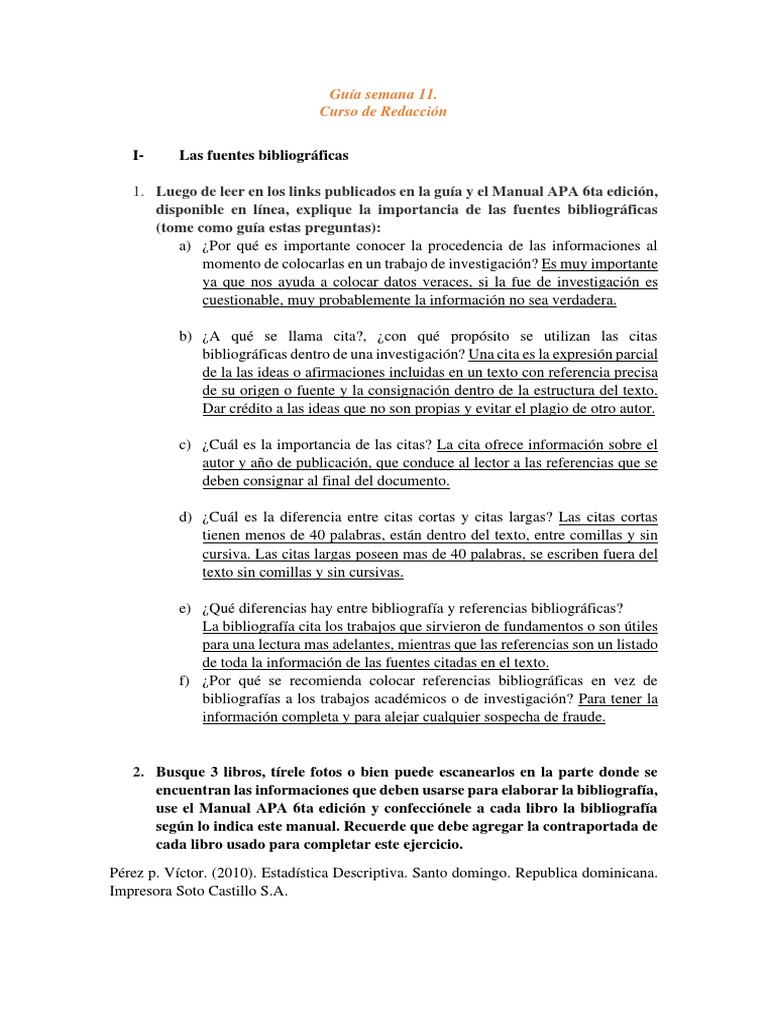 Guía semana 11.
Curso de Redacción

I- Las fuentes bibliográficas

1. Luego de leer en los links publicados en la guía y el Manual APA 6ta edición, disponible en línea, explique la importancia de las fuentes bibliográficas (tome como guía estas preguntas):

a) ¿Por qué es importante conocer la procedencia de las informaciones al momento de colocarlas en un trabajo de investigación? Es muy importante ya que nos ayuda a colocar datos veraces, si la fue de investigación es cuestionable, muy probablemente la información no sea verdadera.

b) ¿A qué se llama cita?, ¿con qué propósito se utilizan las citas bibliográficas dentro de una investigación? Una cita es la expresión parcial de la las ideas o afirmaciones incluidas en un texto con referencia precisa de su origen o fuente y la consignación dentro de la estructura del texto. Dar crédito a las ideas que no son propias y evitar el plagio de otro autor.

c) ¿Cuál es la importancia de las citas? La cita ofrece información sobre el autor y año de publicación, que conduce al lector a las referencias que se deben consignar al final del documento.

d) ¿Cuál es la diferencia entre citas cortas y citas largas? Las citas cortas tienen menos de 40 palabras, están dentro del texto, entre comillas y sin cursiva. Las citas largas poseen mas de 40 palabras, se escriben fuera del texto sin comillas y sin cursivas.

e) ¿Qué diferencias hay entre bibliografía y referencias bibliográficas? La bibliografía cita los trabajos que sirvieron de fundamentos o son útiles para una lectura mas adelantes, mientras que las referencias son un listado de toda la información de las fuentes citadas en el texto.

f) ¿Por qué se recomienda colocar referencias bibliográficas en vez de bibliografías a los trabajos académicos o de investigación? Para tener la información completa y para alejar cualquier sospecha de fraude.

2. Busque 3 libros, tírele fotos o bien puede escanearlos en la parte donde se encuentran las informaciones que deben usarse para elaborar la bibliografía, use el Manual APA 6ta edición y confecciónele a cada libro la bibliografía según lo indica este manual. Recuerde que debe agregar la contraportada de cada libro usado para completar este ejercicio.

Pérez p. Víctor. (2010). Estadística Descriptiva. Santo domingo. Republica dominicana. Impresora Soto Castillo S.A.